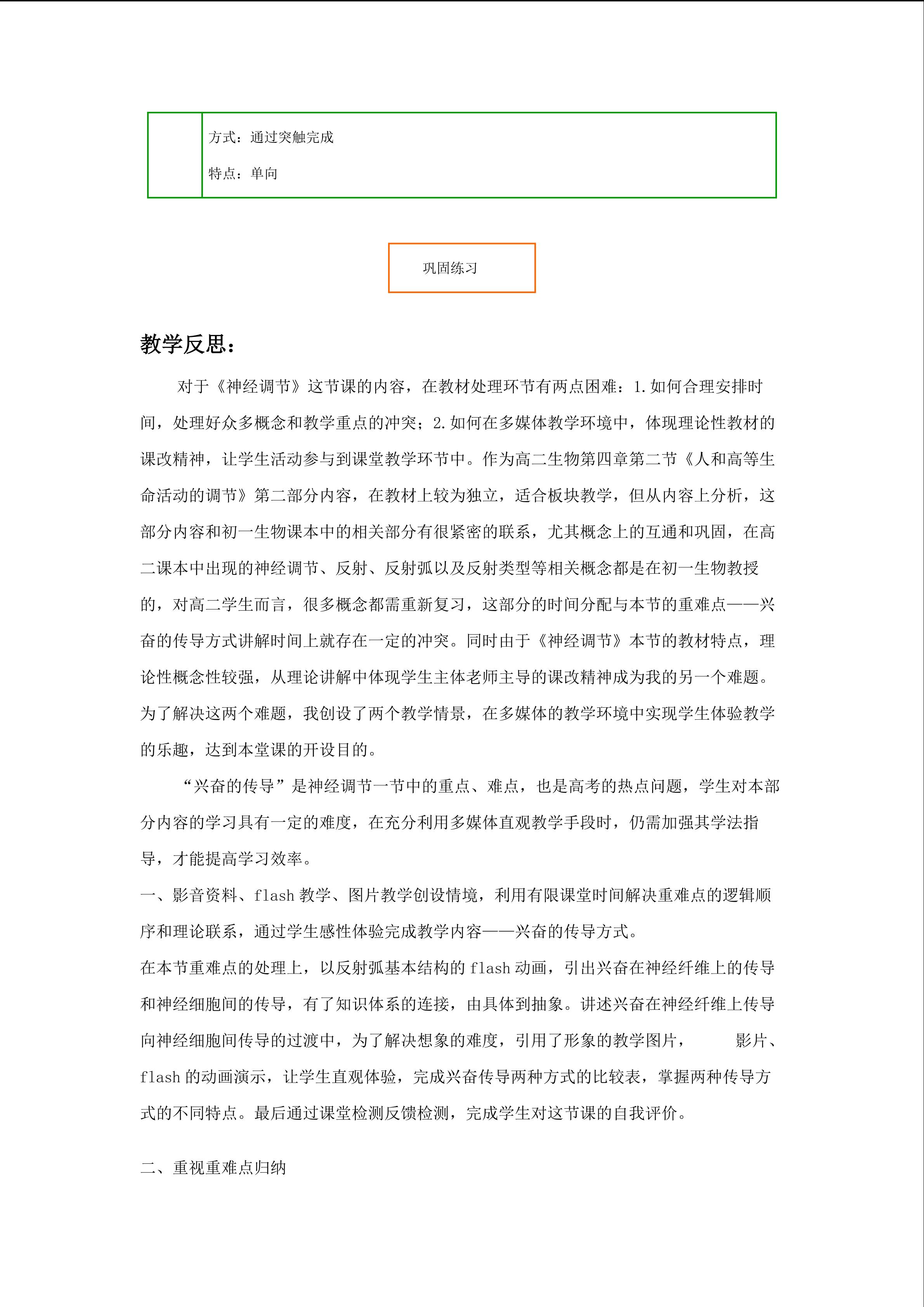 方式：通过突触完成

特点：单向

巩固练习

教学反思：

对于《神经调节》这节课的内容，在教材处理环节有两点困难：1.如何合理安排时间，处理好众多概念和教学重点的冲突；2.如何在多媒体教学环境中，体现理论性教材的课改精神，让学生活动参与到课堂教学环节中。作为高二生物第四章第二节《人和高等生命活动的调节》第二部分内容，在教材上较为独立，适合板块教学，但从内容上分析，这部分内容和初一生物课本中的相关部分有很紧密的联系，尤其概念上的互通和巩固，在高二课本中出现的神经调节、反射、反射弧以及反射类型等相关概念都是在初一生物教授的，对高二学生而言，很多概念都需重新复习，这部分的时间分配与本节的重难点——兴奋的传导方式讲解时间上就存在一定的冲突。同时由于《神经调节》本节的教材特点，理论性概念性较强，从理论讲解中体现学生主体老师主导的课改精神成为我的另一个难题。为了解决这两个难题，我创设了两个教学情景，在多媒体的教学环境中实现学生体验教学的乐趣，达到本堂课的开设目的。

“兴奋的传导”是神经调节一节中的重点、难点，也是高考的热点问题，学生对本部分内容的学习具有一定的难度，在充分利用多媒体直观教学手段时，仍需加强其学法指导，才能提高学习效率。

一、影音资料、flash教学、图片教学创设情境，利用有限课堂时间解决重难点的逻辑顺序和理论联系，通过学生感性体验完成教学内容——兴奋的传导方式。

在本节重难点的处理上，以反射弧基本结构的flash动画，引出兴奋在神经纤维上的传导和神经细胞间的传导，有了知识体系的连接，由具体到抽象。讲述兴奋在神经纤维上传导向神经细胞间传导的过渡中，为了解决想象的难度，引用了形象的教学图片， 影片、flash的动画演示，让学生直观体验，完成兴奋传导两种方式的比较表，掌握两种传导方式的不同特点。最后通过课堂检测反馈检测，完成学生对这节课的自我评价。

二、重视重难点归纳